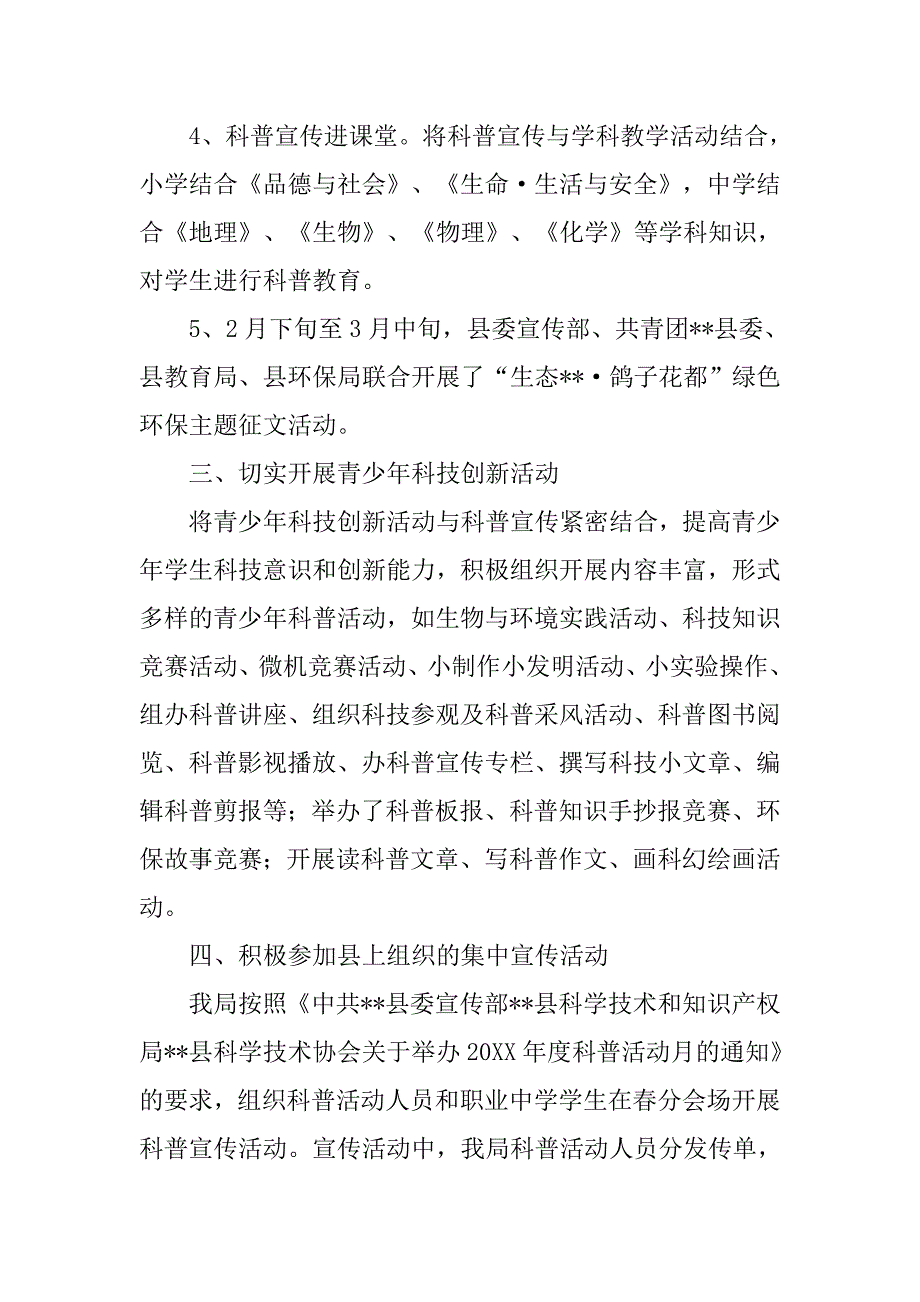 4、科普宣传进课堂。将科普宣传与学科教学活动结合，小学结合《品德与社会》、《生命·生活与安全》，中学结合《地理》、《生物》、《物理》、《化学》等学科知识，对学生进行科普教育。

5、2月下旬至3月中旬，县委宣传部、共青团**县委、县教育局、县环保局联合开展了“生态**·鸽子花都”绿色环保主题征文活动。

三、切实开展青少年科技创新活动

将青少年科技创新活动与科普宣传紧密结合，提高青少年学生科技意识和创新能力，积极组织开展内容丰富，形式多样的青少年科普活动，如生物与环境实践活动、科技知识竞赛活动、微机竞赛活动、小制作小发明活动、小实验操作、组办科普讲座、组织科技参观及科普采风活动、科普图书阅览、科普影视播放、办科普宣传专栏、撰写科技小文章、编辑科普剪报等；举办了科普板报、科普知识手抄报竞赛、环保故事竞赛；开展读科普文章、写科普作文、画科幻绘画活动。

四、积极参加县上组织的集中宣传活动

我局按照《中共**县委宣传部**县科学技术和知识产权局**县科学技术协会关于举办20XX年度科普活动月的通知》的要求，组织科普活动人员和职业中学学生在春分会场开展科普宣传活动。宣传活动中，我局科普活动人员分发传单，